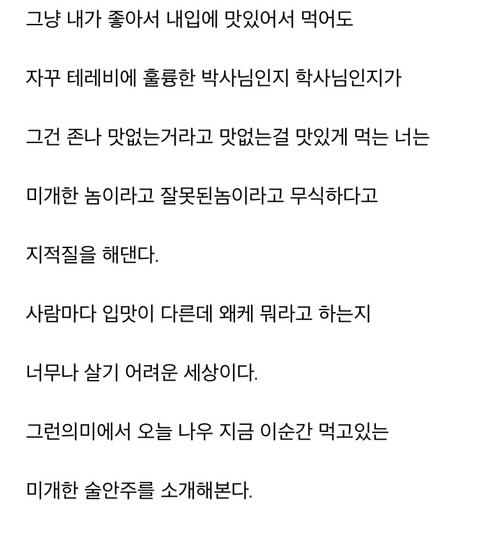 그냥 내가 좋아서 내입에 맛있어서 먹어도

자꾸 테레비에 훌륭한 박사님인지 학사님인지가

그건 존나 맛없는거라고 맛없는걸 맛있게 먹는 너는

미개한 놈이라고 잘못된놈이라고 무식하다고

지적질을 해댄다.

사람마다 입맛이 다른데 왜케 뭐라고 하는지

너무나 살기 어려운 세상이다.

그런의미에서 오늘 나우 지금 이순간 먹고있는

미개한 술안주를 소개해본다.